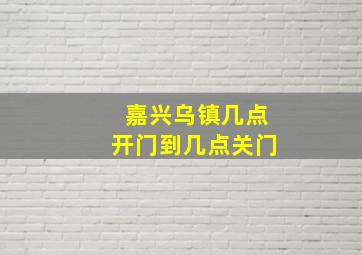 嘉兴乌镇几点
开门到几点关门